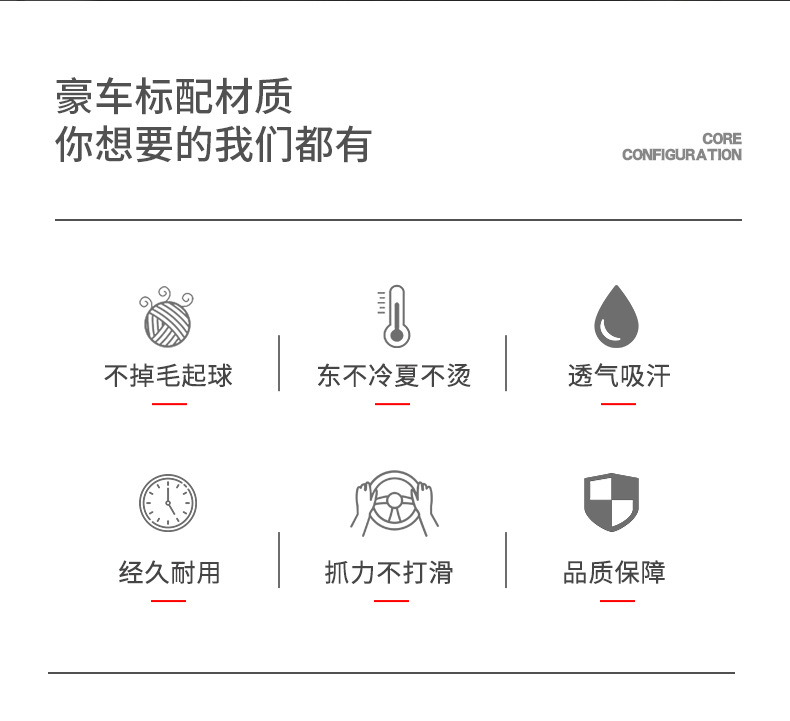 豪车标配材质
你想要的我们都有

CORE
CONFIGURATION

不掉毛起球

东不冷夏不烫

透气吸汗

经久耐用

抓力不打滑

品质保障